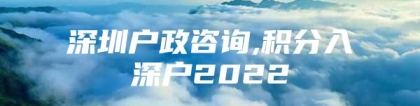 深圳户政咨询,积分入深户2022